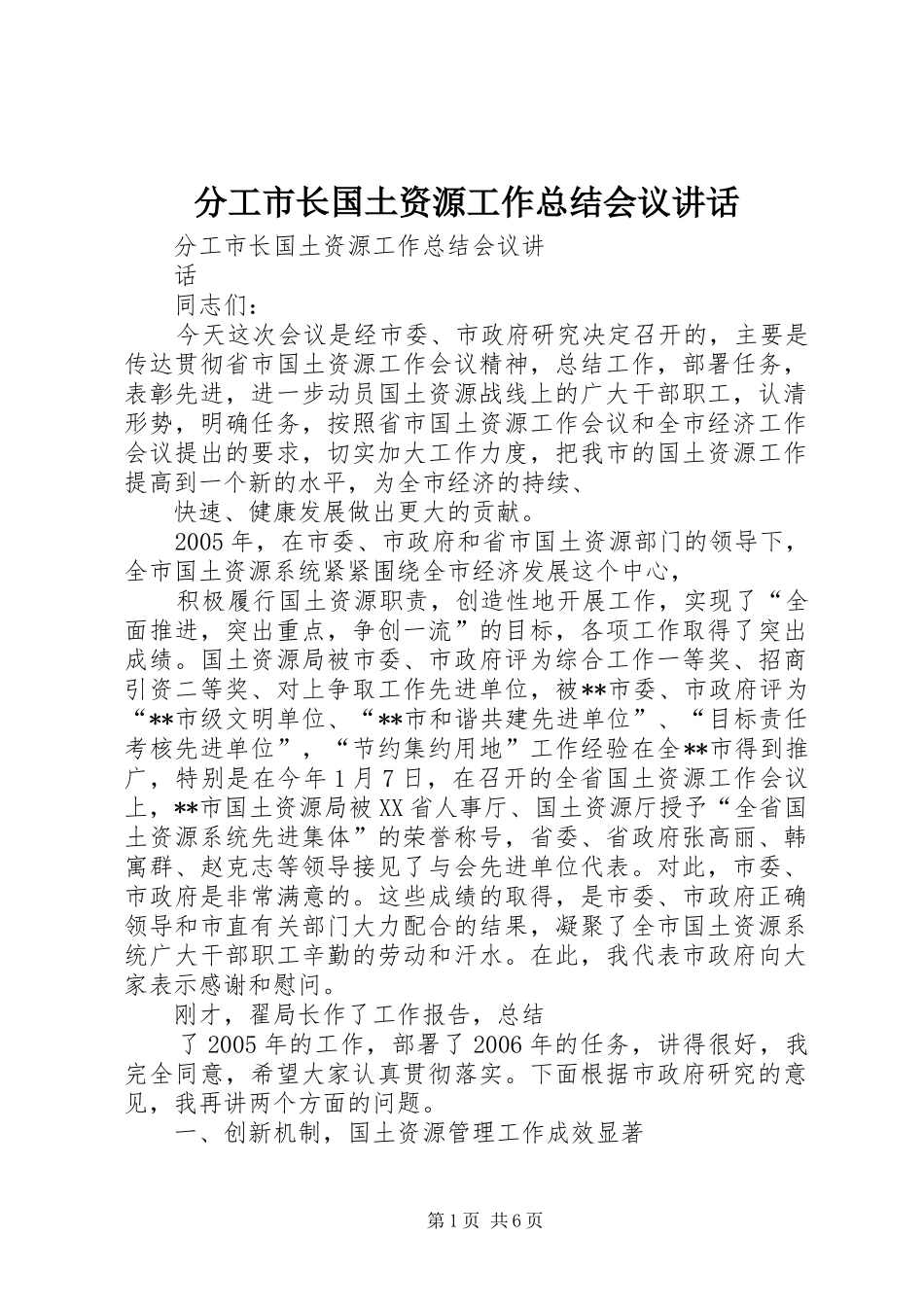 分工市长国土资源工作总结会议讲话

分工市长国土资源工作总结会议讲话

同志们：

今天这次会议是经市委、市政府研究决定召开的，主要是传达贯彻省市国土资源工作会议精神，总结工作，部署任务，表彰先进，进一步动员国土资源战线上的广大干部职工，认清形势，明确任务，按照省市国土资源工作会议和全市经济工作会议提出的要求，切实加大工作力度，把我市的国土资源工作提高到一个新的水平，为全市经济的持续、

快速、健康发展做出更大的贡献。

2005年，在市委、市政府和省市国土资源部门的领导下，全市国土资源系统紧紧围绕全市经济发展这个中心，

积极履行国土资源职责，创造性地开展工作，实现了“全面推进，突出重点，争创一流”的目标，各项工作取得了突出成绩。国土资源局被市委、市政府评为综合工作一等奖、招商引资二等奖、对上争取工作先进单位，被**市委、市政府评为“**市级文明单位、“**市和谐共建先进单位”、“目标责任考核先进单位”，“节约集约用地”工作经验在全**市得到推广，特别是在今年1月7日，在召开的全省国土资源工作会议上，**市国土资源局被XX省人事厅、国土资源厅授予“全省国土资源系统先进集体”的荣誉称号，省委、省政府张高丽、韩寓群、赵克志等领导接见了与会先进单位代表。对此，市委、市政府是非常满意的。这些成绩的取得，是市委、市政府正确领导和市直有关部门大力配合的结果，凝聚了全市国土资源系统广大干部职工辛勤的劳动和汗水。在此，我代表市政府向大家表示感谢和慰问。

刚才，翟局长作了工作报告，总结

了2005年的工作，部署了2006年的任务，讲得很好，我完全同意，希望大家认真贯彻落实。下面根据市政府研究的意见，我再讲两个方面的问题。

一、创新机制，国土资源管理工作成效显著

第1页 共6页